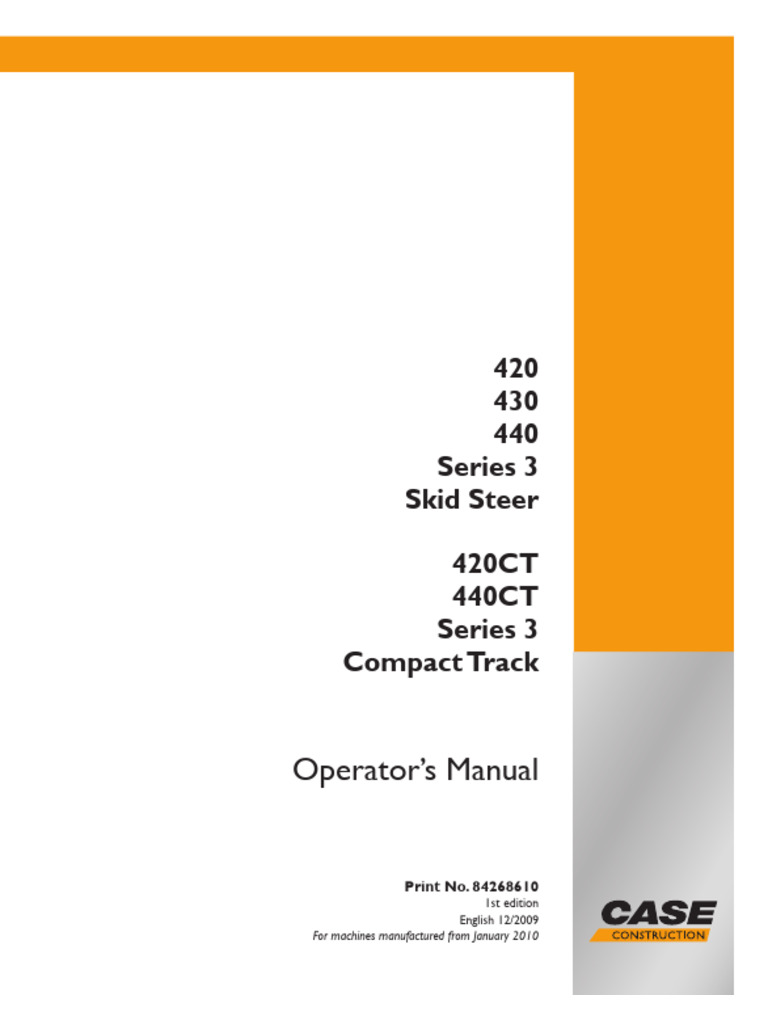 420
430
440
Series 3
Skid Steer

420CT
440CT
Series 3
Compact Track

Operator's Manual

Print No. 84268610
1st edition
English 12/2009
For machines manufactured from January 2010

CASE
CONSTRUCTION